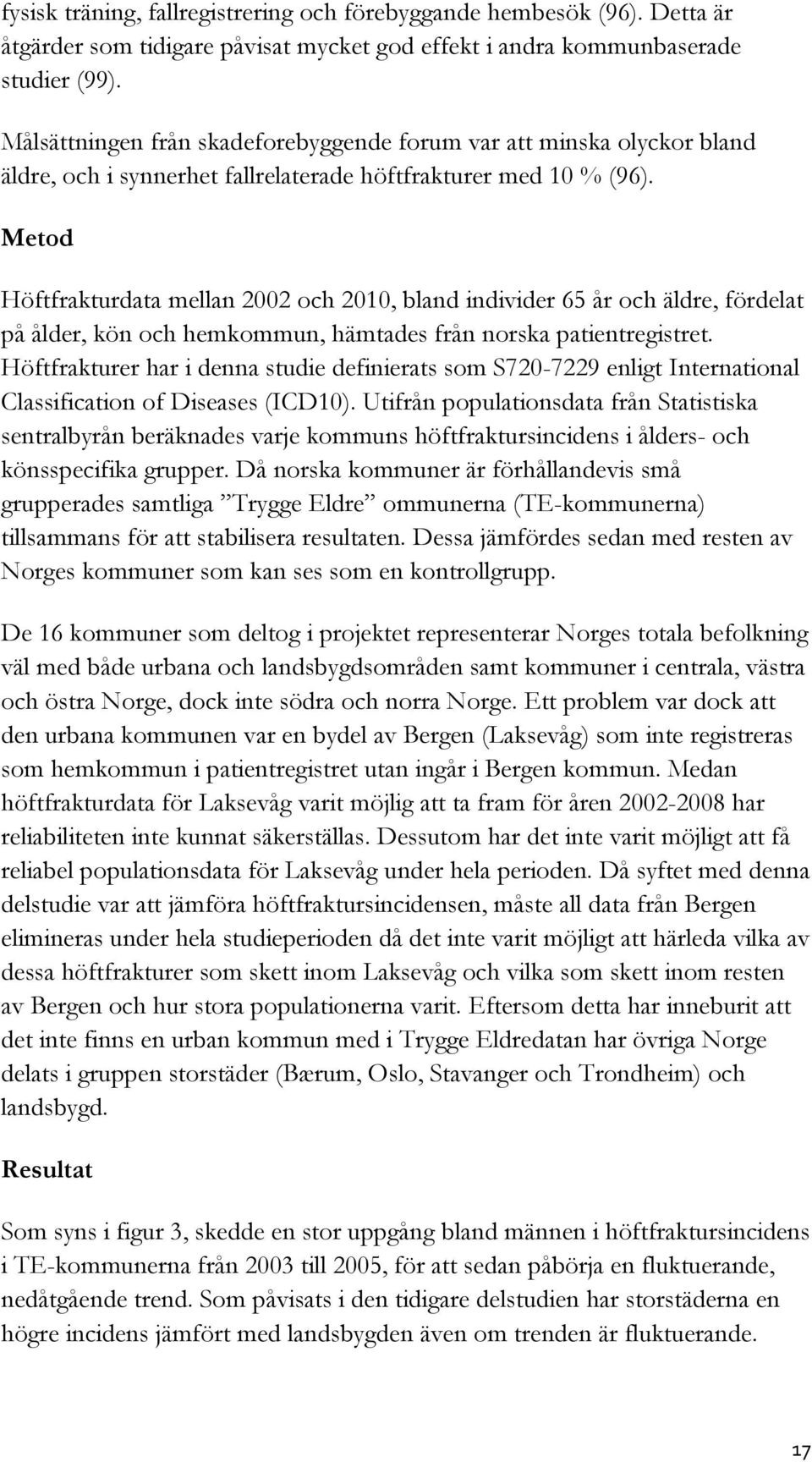 fysisk träning, fallregistrering och förebyggande hembesök (96). Detta är åtgärder som tidigare påvisat mycket god effekt i andra kommunbaserade studier (99).

Målsättningen från skadeforebyggende forum var att minska olyckor bland äldre, och i synnerhet fallrelaterade höftfrakturer med 10 % (96).

Metod

Höftfrakturdata mellan 2002 och 2010, bland individer 65 år och äldre, fördelat på ålder, kön och hemkommun, hämtades från norska patientregistret. Höftfrakturer har i denna studie definierats som S720-7229 enligt International Classification of Diseases (ICD10). Utifrån populationsdata från Statistiska sentralbyrån beräknades varje kommuns höftfraktursincidens i ålders- och könsspecifika grupper. Då norska kommuner är förhållandevis små grupperades samtliga ”Trygge Eldre” ommunerna (TE-kommunerna) tillsammans för att stabilisera resultaten. Dessa jämfördes sedan med resten av Norges kommuner som kan ses som en kontrollgrupp.

De 16 kommuner som deltog i projektet representerar Norges totala befolkning väl med både urbana och landsbygdsområden samt kommuner i centrala, västra och östra Norge, dock inte södra och norra Norge. Ett problem var dock att den urbana kommunen var en bydel av Bergen (Laksevåg) som inte registreras som hemkommun i patientregistret utan ingår i Bergen kommun. Medan höftfrakturdata för Laksevåg varit möjlig att ta fram för åren 2002-2008 har reliabiliteten inte kunnat säkerställas. Dessutom har det inte varit möjligt att få reliabel populationsdata för Laksevåg under hela perioden. Då syftet med denna delstudie var att jämföra höftfraktursincidensen, måste all data från Bergen elimineras under hela studieperioden då det inte varit möjligt att härleda vilka av dessa höftfrakturer som skett inom Laksevåg och vilka som skett inom resten av Bergen och hur stora populationerna varit. Eftersom detta har inneburit att det inte finns en urban kommun med i Trygge Eldredatan har övriga Norge delats i gruppen storstäder (Bærum, Oslo, Stavanger och Trondheim) och landsbygd.

Resultat

Som syns i figur 3, skedde en stor uppgång bland männen i höftfraktursincidens i TE-kommunerna från 2003 till 2005, för att sedan påbörja en fluktuerande, nedåtgående trend. Som påvisats i den tidigare delstudien har storstäderna en högre incidens jämfört med landsbygden även om trenden är fluktuerande.

17